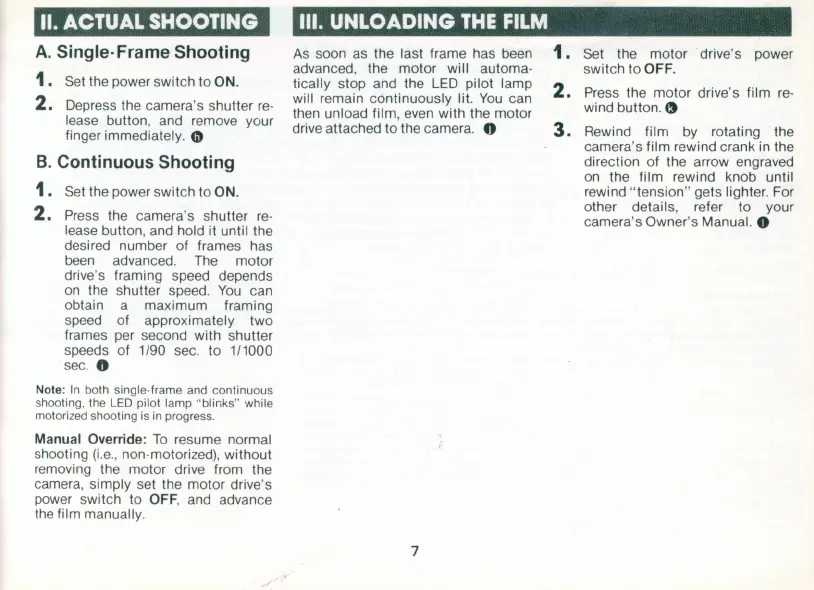 II. ACTUAL SHOOTING

A. Single-Frame Shooting

1. Set the power switch to ON.

2. Depress the camera's shutter release button, and remove your finger immediately. h

B. Continuous Shooting

1. Set the power switch to ON.

2. Press the camera's shutter release button, and hold it until the desired number of frames has been advanced. The motor drive's framing speed depends on the shutter speed. You can obtain a maximum framing speed of approximately two frames per second with shutter speeds of 1/90 sec. to 1/1000 sec. i

Note: In both single-frame and continuous shooting, the LED pilot lamp "blinks" while motorized shooting is in progress.

Manual Override: To resume normal shooting (i.e., non-motorized), without removing the motor drive from the camera, simply set the motor drive's power switch to OFF, and advance the film manually.

III. UNLOADING THE FILM

As soon as the last frame has been advanced, the motor will automatically stop and the LED pilot lamp will remain continuously lit. You can then unload film, even with the motor drive attached to the camera. j

1. Set the motor drive's power switch to OFF.

2. Press the motor drive's film rewind button. k

3. Rewind film by rotating the camera's film rewind crank in the direction of the arrow engraved on the film rewind knob until rewind "tension" gets lighter. For other details, refer to your camera's Owner's Manual. l

7